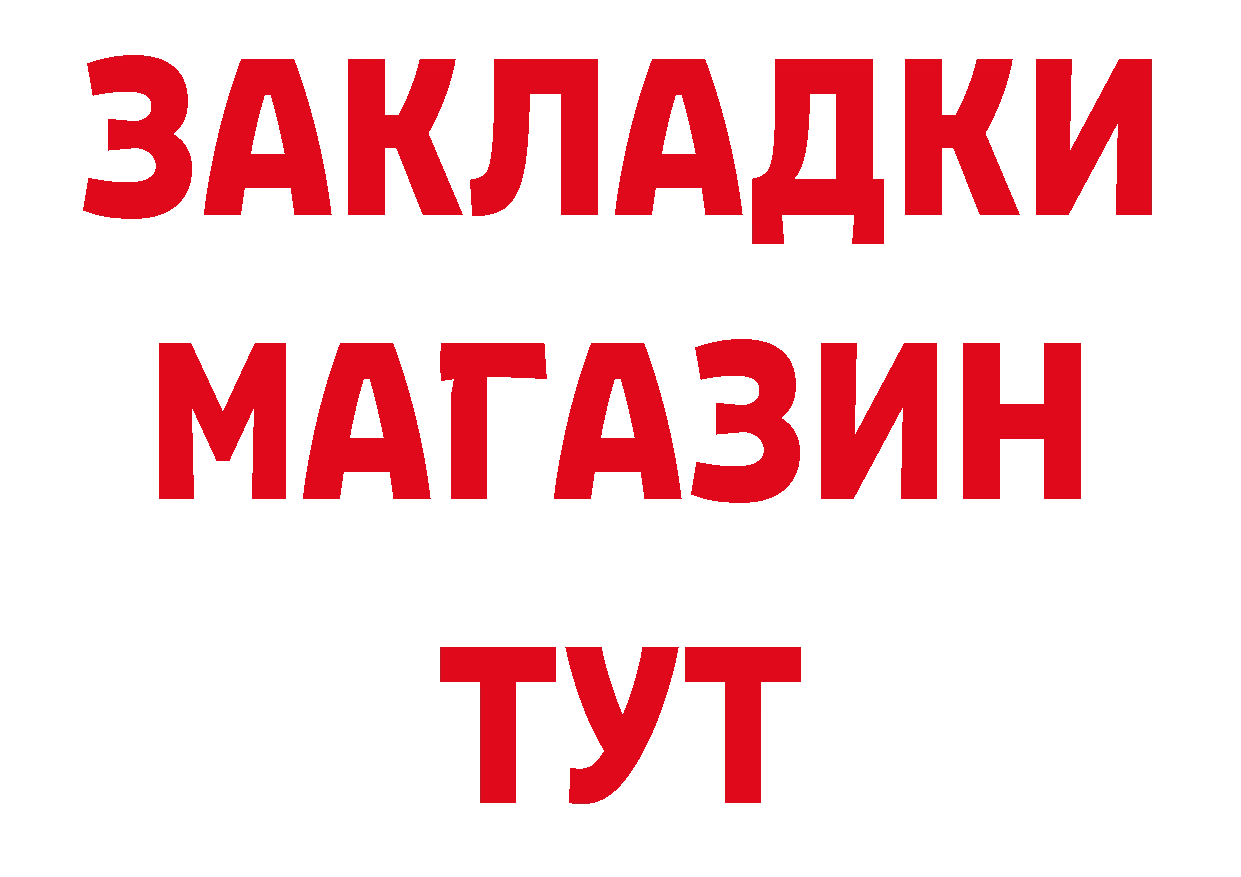 ЗАКЛАДКИ
МАГАЗИН
ТУТ